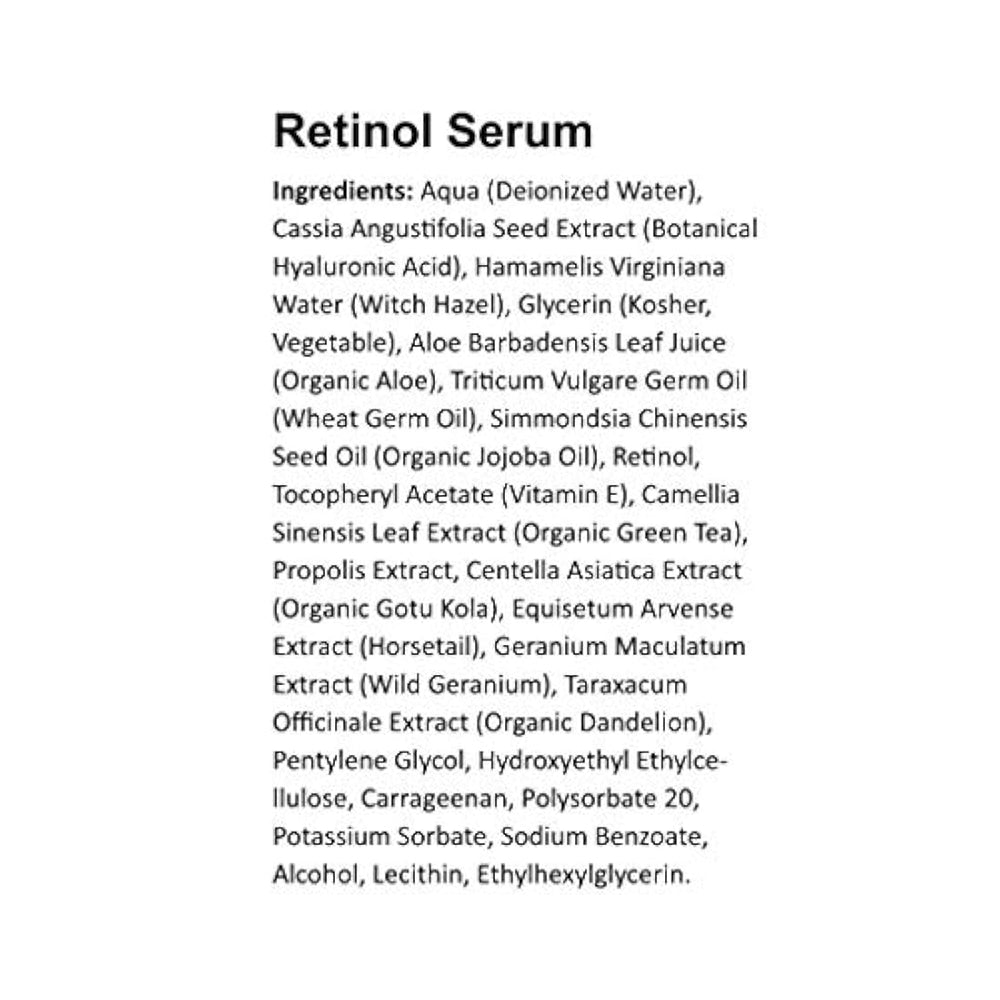 Retinol Serum

Ingredients: Aqua (Deionized Water), Cassia Angustifolia Seed Extract (Botanical Hyaluronic Acid), Hamamelis Virginiana Water (Witch Hazel), Glycerin (Kosher, Vegetable), Aloe Barbadensis Leaf Juice (Organic Aloe), Triticum Vulgare Germ Oil (Wheat Germ Oil), Simmondsia Chinensis Seed Oil (Organic Jojoba Oil), Retinol, Tocopheryl Acetate (Vitamin E), Camellia Sinensis Leaf Extract (Organic Green Tea), Propolis Extract, Centella Asiatica Extract (Organic Gotu Kola), Equisetum Arvense Extract (Horsetail), Geranium Maculatum Extract (Wild Geranium), Taraxacum Officinale Extract (Organic Dandelion), Pentylene Glycol, Hydroxyethyl Ethylcellulose, Carrageenan, Polysorbate 20, Potassium Sorbate, Sodium Benzoate, Alcohol, Lecithin, Ethylhexylglycerin.